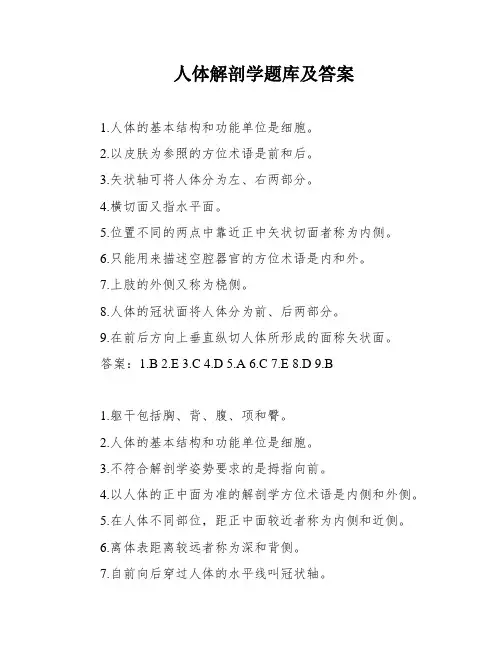 人体解剖学题库及答案

1.人体的基本结构和功能单位是细胞。

2.以皮肤为参照的方位术语是前和后。

3.矢状轴可将人体分为左、右两部分。

4.横切面又指水平面。

5.位置不同的两点中靠近正中矢状切面者称为内侧。

6.只能用来描述空腔器官的方位术语是内和外。

7.上肢的外侧又称为桡侧。

8.人体的冠状面将人体分为前、后两部分。

9.在前后方向上垂直纵切人体所形成的面称矢状面。

答案：1.B 2.E 3.C 4.D 5.A 6.C 7.E 8.D 9.B

1.躯干包括胸、背、腹、项和臀。

2.人体的基本结构和功能单位是细胞。

3.不符合解剖学姿势要求的是拇指向前。

4.以人体的正中面为准的解剖学方位术语是内侧和外侧。

5.在人体不同部位，距正中面较近者称为内侧和近侧。

6.离体表距离较远者称为深和背侧。

7.自前向后穿过人体的水平线叫冠状轴。